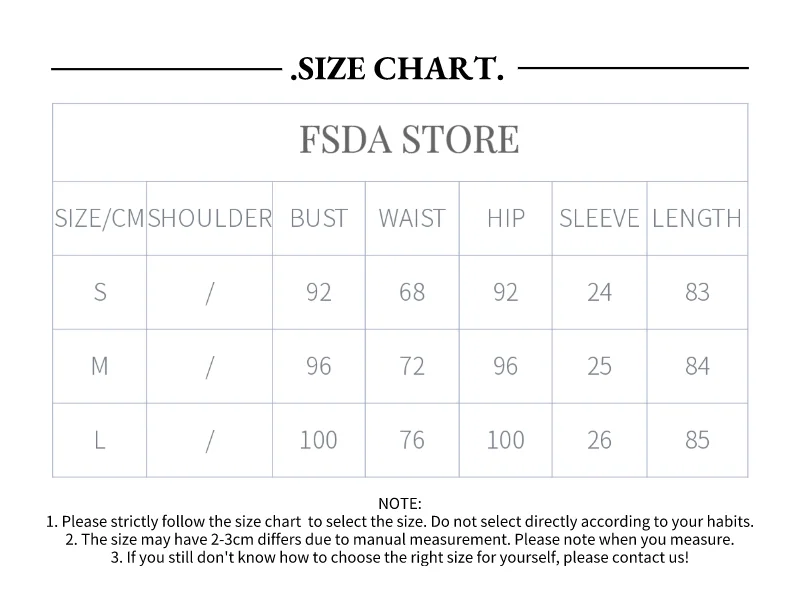 .SIZE CHART.

FSDA STORE

| SIZE/CM | SHOULDER | BUST | WAIST | HIP | SLEEVE | LENGTH |
|---|---|---|---|---|---|---|
| S | / | 92 | 68 | 92 | 24 | 83 |
| M | / | 96 | 72 | 96 | 25 | 84 |
| L | / | 100 | 76 | 100 | 26 | 85 |

NOTE:
1. Please strictly follow the size chart to select the size. Do not select directly according to your habits.
2. The size may have 2-3cm differs due to manual measurement. Please note when you measure.
3. If you still don't know how to choose the right size for yourself, please contact us!